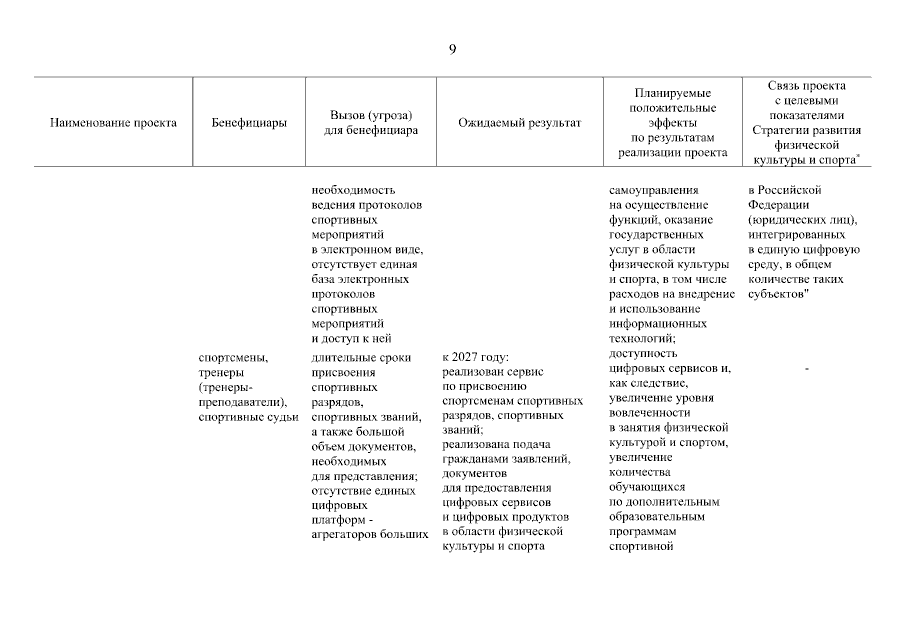 9

| Наименование проекта | Бенефициары | Вызов (угроза) для бенефициара | Ожидаемый результат | Планируемые положительные эффекты по результатам реализации проекта | Связь проекта с целевыми показателями Стратегии развития физической культуры и спорта" |
|---|---|---|---|---|---|
| | | необходимость ведения протоколов спортивных мероприятий в электронном виде, отсутствует единая база электронных протоколов спортивных мероприятий и доступ к ней | | самоуправления на осуществление функций, оказание государственных услуг в области физической культуры и спорта, в том числе расходов на внедрение и использование информационных технологий; доступность цифровых сервисов и, как следствие, увеличение уровня вовлеченности в занятия физической культурой и спортом, увеличение количества обучающихся по дополнительным образовательным программам спортивной | в Российской Федерации (юридических лиц), интегрированных в единую цифровую среду, в общем количестве таких субъектов" |
| | спортсмены, тренеры (тренеры-преподаватели), спортивные судьи | длительные сроки присвоения спортивных разрядов, спортивных званий, а также большой объем документов, необходимых для представления; отсутствие единых цифровых платформ - агрегаторов больших | к 2027 году: реализован сервис по присвоению спортсменам спортивных разрядов, спортивных званий; реализована подача гражданами заявлений, документов для предоставления цифровых сервисов и цифровых продуктов в области физической культуры и спорта | | - |